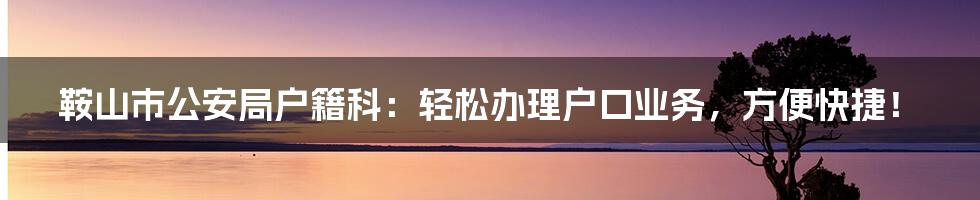 鞍山市公安局户籍科：轻松办理户口业务，方便快捷！